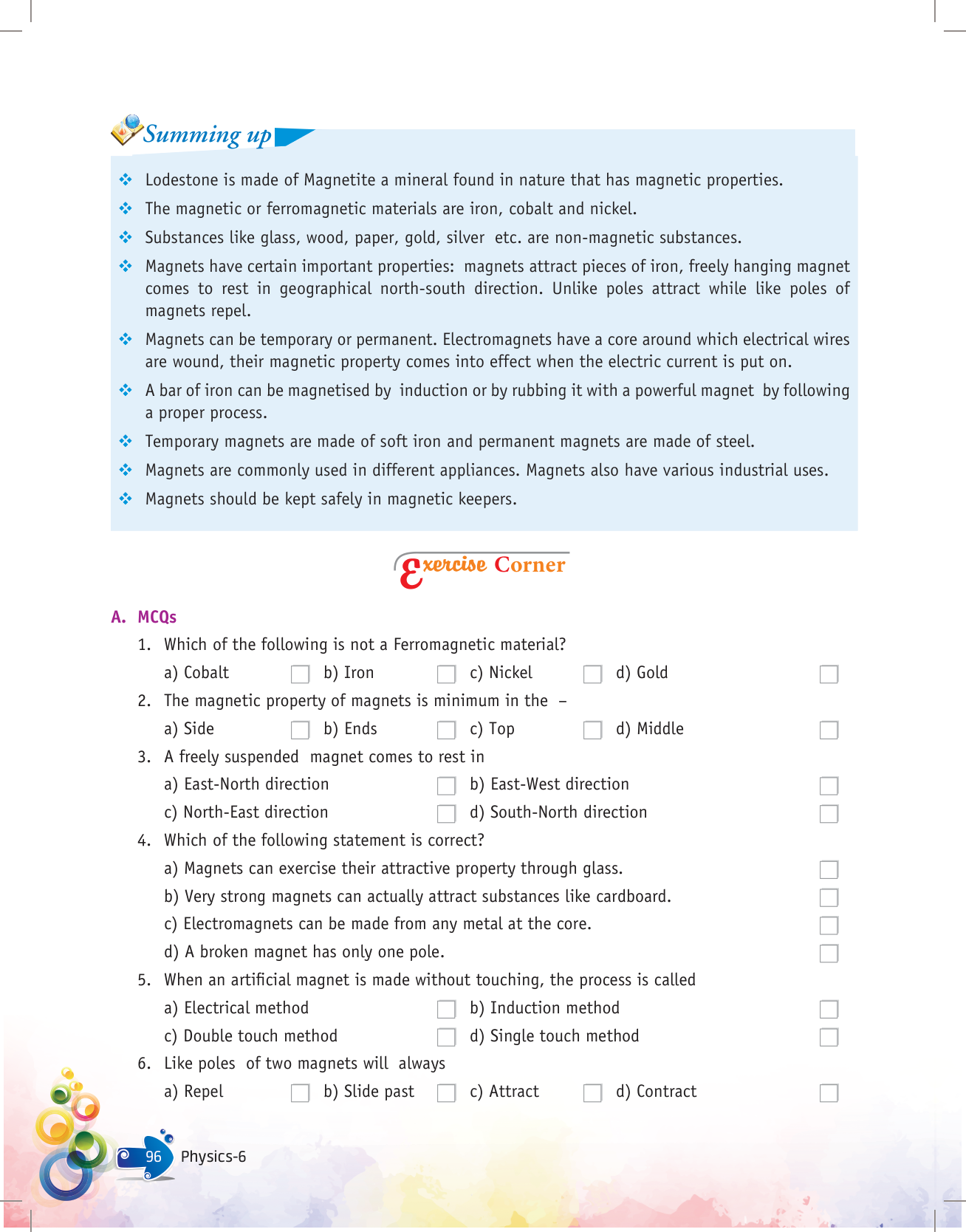 Summing up

❖ Lodestone is made of Magnetite a mineral found in nature that has magnetic properties.
❖ The magnetic or ferromagnetic materials are iron, cobalt and nickel.
❖ Substances like glass, wood, paper, gold, silver etc. are non-magnetic substances.
❖ Magnets have certain important properties: magnets attract pieces of iron, freely hanging magnet comes to rest in geographical north-south direction. Unlike poles attract while like poles of magnets repel.
❖ Magnets can be temporary or permanent. Electromagnets have a core around which electrical wires are wound, their magnetic property comes into effect when the electric current is put on.
❖ A bar of iron can be magnetised by induction or by rubbing it with a powerful magnet by following a proper process.
❖ Temporary magnets are made of soft iron and permanent magnets are made of steel.
❖ Magnets are commonly used in different appliances. Magnets also have various industrial uses.
❖ Magnets should be kept safely in magnetic keepers.

Exercise Corner

A. MCQs

1. Which of the following is not a Ferromagnetic material?
a) Cobalt b) Iron c) Nickel d) Gold

2. The magnetic property of magnets is minimum in the –
a) Side b) Ends c) Top d) Middle

3. A freely suspended magnet comes to rest in
a) East-North direction b) East-West direction
c) North-East direction d) South-North direction

4. Which of the following statement is correct?
a) Magnets can exercise their attractive property through glass.
b) Very strong magnets can actually attract substances like cardboard.
c) Electromagnets can be made from any metal at the core.
d) A broken magnet has only one pole.

5. When an artificial magnet is made without touching, the process is called
a) Electrical method b) Induction method
c) Double touch method d) Single touch method

6. Like poles of two magnets will always
a) Repel b) Slide past c) Attract d) Contract

96 Physics-6